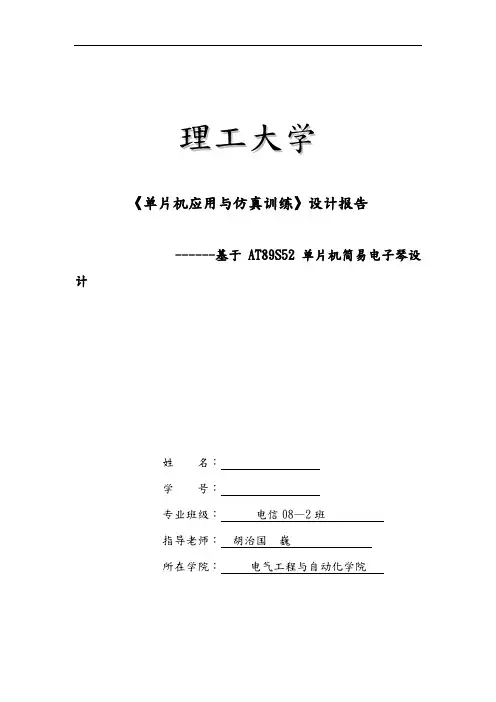 理工大学

《单片机应用与仿真训练》设计报告

------基于 AT89S52 单片机简易电子琴设计

姓　　名：

学　　号：

专业班级：　电信 08—2 班

指导老师：　胡治国　巍

所在学院：　电气工程与自动化学院